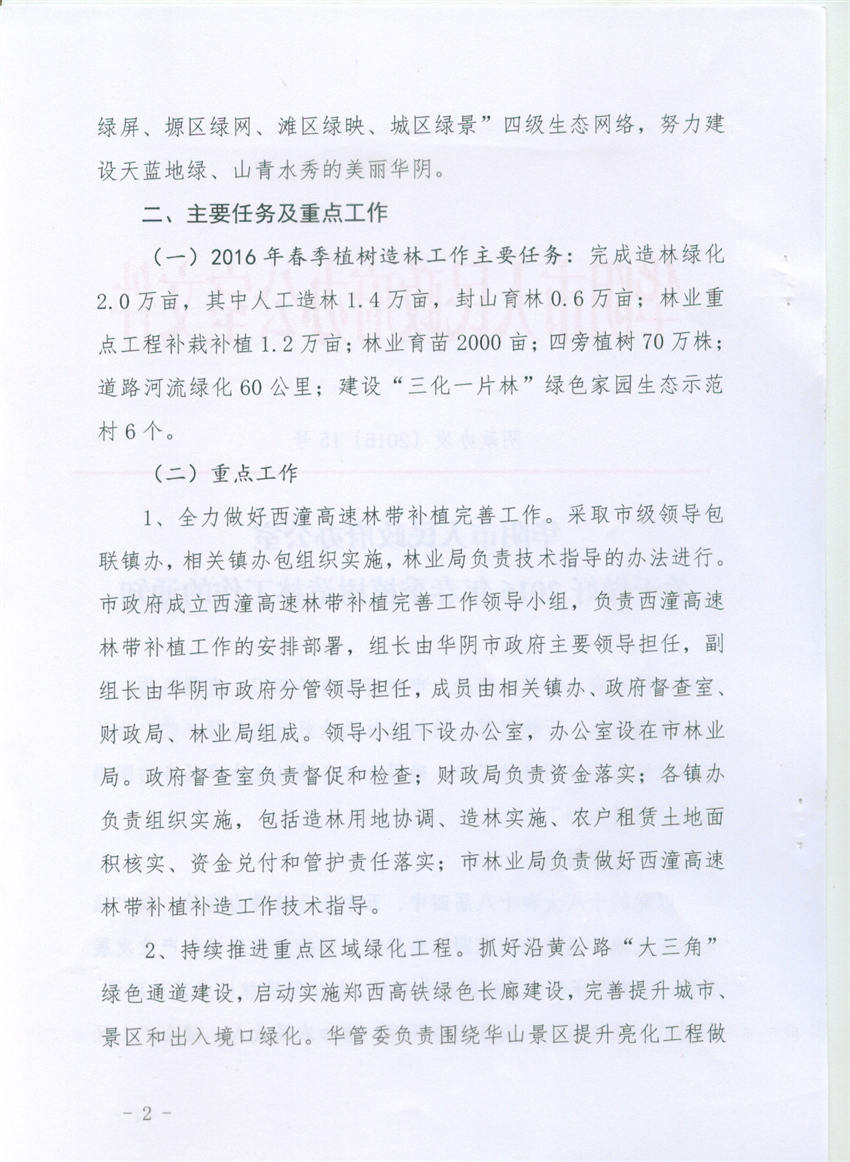 绿屏、塬区绿网、滩区绿映、城区绿景”四级生态网络，努力建设天蓝地绿、山青水秀的美丽华阴。

二、主要任务及重点工作

（一）2016年春季植树造林工作主要任务：完成造林绿化2.0万亩，其中人工造林1.4万亩，封山育林0.6万亩；林业重点工程补栽补植1.2万亩；林业育苗2000亩；四旁植树70万株；道路河流绿化60公里；建设“三化一片林”绿色家园生态示范村6个。

（二）重点工作

1、全力做好西潼高速林带补植完善工作。采取市级领导包联镇办，相关镇办包组织实施，林业局负责技术指导的办法进行。市政府成立西潼高速林带补植完善工作领导小组，负责西潼高速林带补植工作的安排部署，组长由华阴市政府主要领导担任，副组长由华阴市政府分管领导担任，成员由相关镇办、政府督查室、财政局、林业局组成。领导小组下设办公室，办公室设在市林业局。政府督查室负责督促和检查；财政局负责资金落实；各镇办负责组织实施，包括造林用地协调、造林实施、农户租赁土地面积核实、资金兑付和管护责任落实；市林业局负责做好西潼高速林带补植补造工作技术指导。

2、持续推进重点区域绿化工程。抓好沿黄公路“大三角”绿色通道建设，启动实施郑西高铁绿色长廊建设，完善提升城市、景区和出入境口绿化。华管委负责围绕华山景区提升亮化工程做

－2－